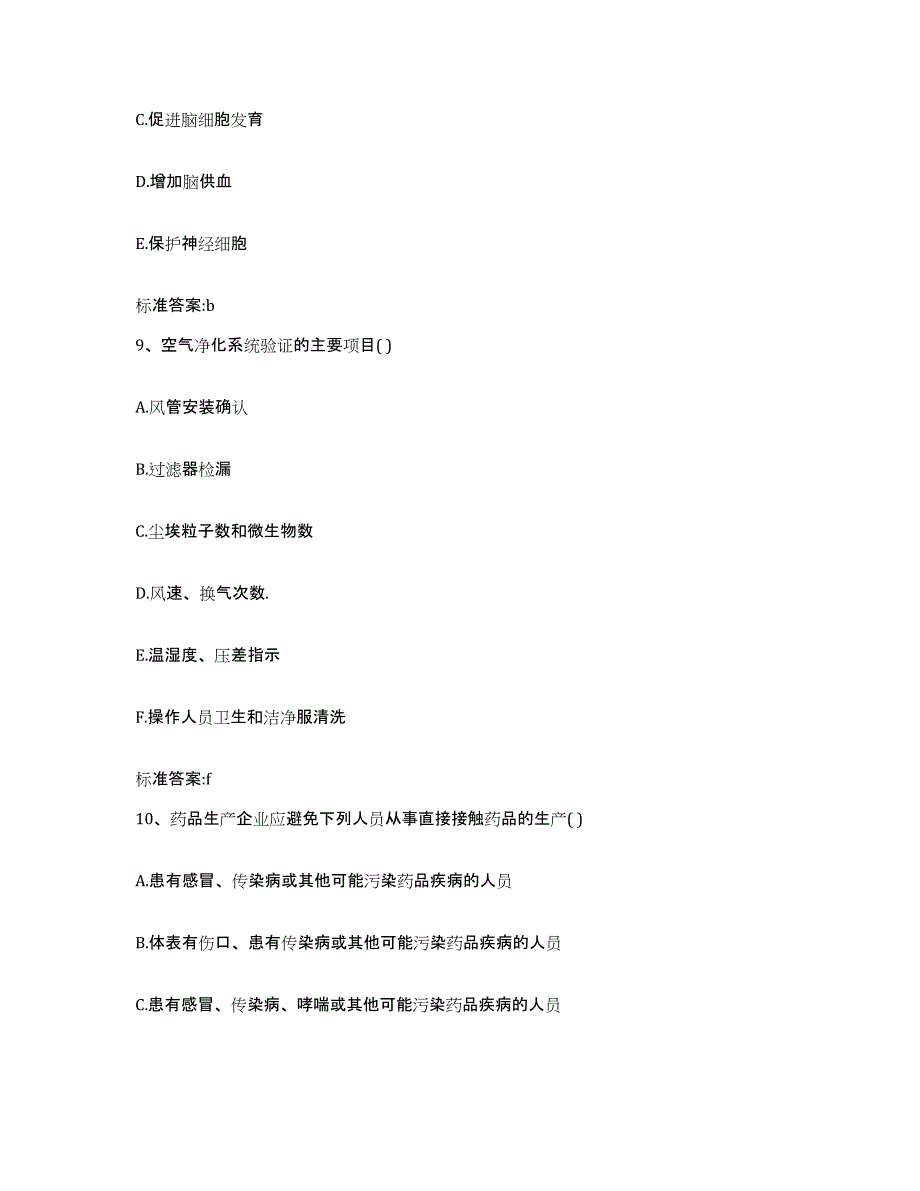 C.促进脑细胞发育

D.增加脑供血

E.保护神经细胞

标准答案:b

9、空气净化系统验证的主要项目( )

A.风管安装确认

B.过滤器检漏

C.尘埃粒子数和微生物数

D.风速、换气次数.

E.温湿度、压差指示

F.操作人员卫生和洁净服清洗

标准答案:f

10、药品生产企业应避免下列人员从事直接接触药品的生产( )

A.患有感冒、传染病或其他可能污染药品疾病的人员

B.体表有伤口、患有传染病或其他可能污染药品疾病的人员

C.患有感冒、传染病、哮喘或其他可能污染药品疾病的人员